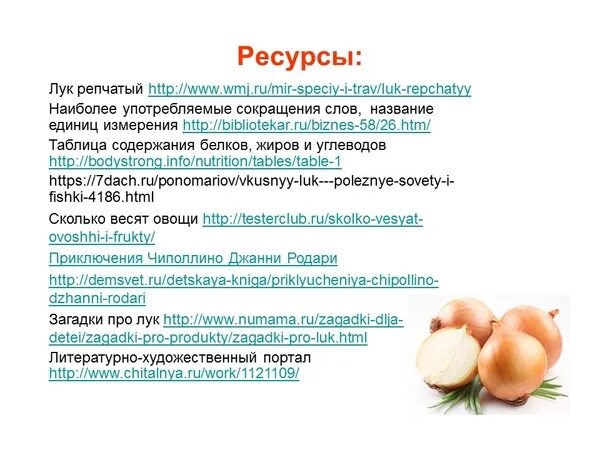 Ресурсы:

Лук репчатый http://www.wmj.ru/mir-speciy-i-trav/luk-repchatyy

Наиболее употребляемые сокращения слов, название единиц измерения http://bibliotekar.ru/biznes-58/26.htm/

Таблица содержания белков, жиров и углеводов http://bodystrong.info/nutrition/tables/table-1

https://7dach.ru/ponomariov/vkusnyy-luk---poleznye-sovety-i-fishki-4186.html

Сколько весят овощи http://testerclub.ru/skolko-vesyat-ovoshhi-i-frukty/

Приключения Чиполлино Джанни Родари

http://demsvet.ru/detskaya-kniga/priklyucheniya-chipollino-dzhanni-rodari

Загадки про лук http://www.numama.ru/zagadki-dlja-detei/zagadki-pro-produkty/zagadki-pro-luk.html

Литературно-художественный портал http://www.chitalnya.ru/work/1121109/